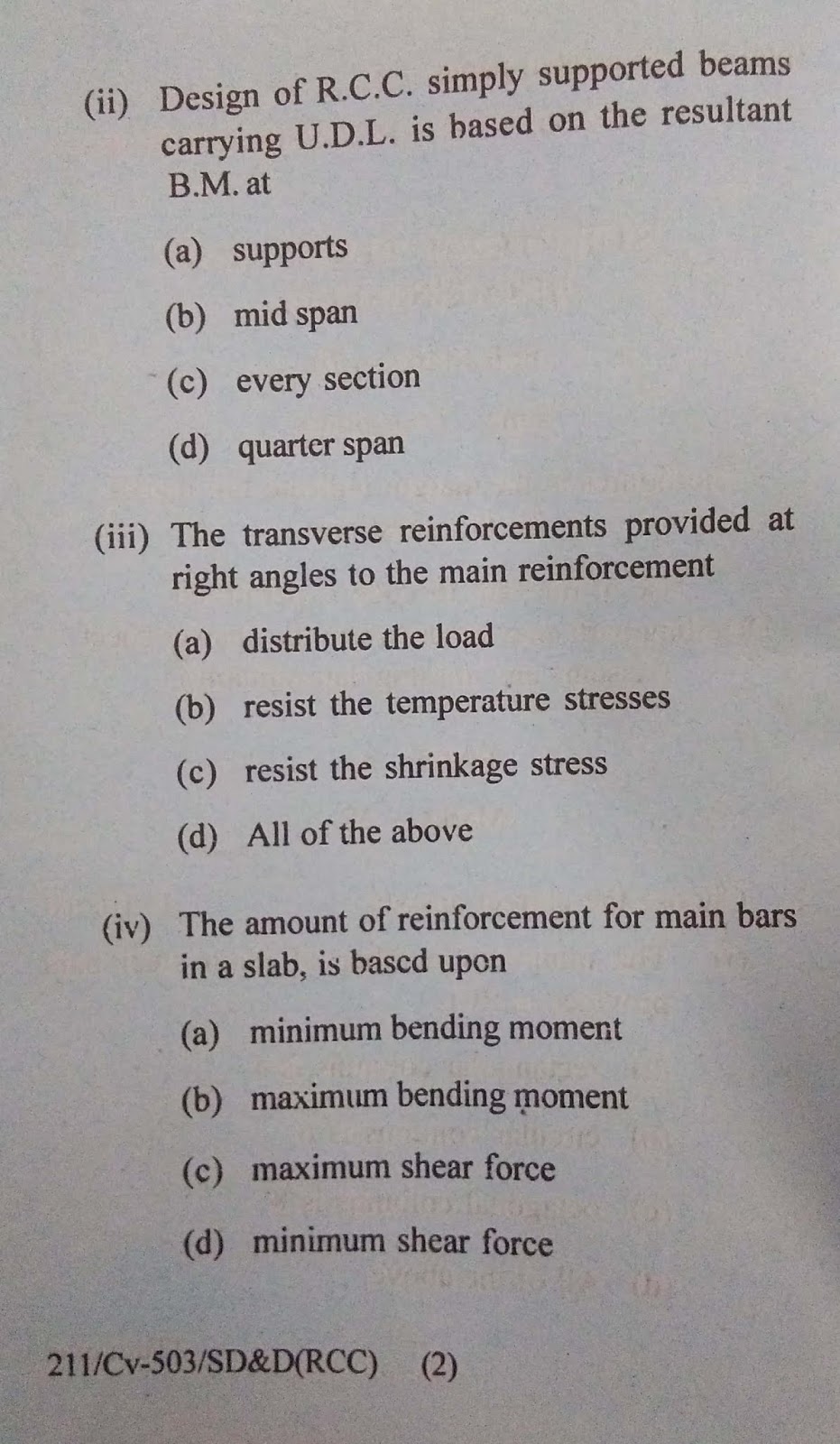 (ii) Design of R.C.C. simply supported beams carrying U.D.L. is based on the resultant B.M. at

(a) supports

(b) mid span

(c) every section

(d) quarter span

(iii) The transverse reinforcements provided at right angles to the main reinforcement

(a) distribute the load

(b) resist the temperature stresses

(c) resist the shrinkage stress

(d) All of the above

(iv) The amount of reinforcement for main bars in a slab, is based upon

(a) minimum bending moment

(b) maximum bending moment

(c) maximum shear force

(d) minimum shear force

211/Cv-503/SD&D(RCC) (2)